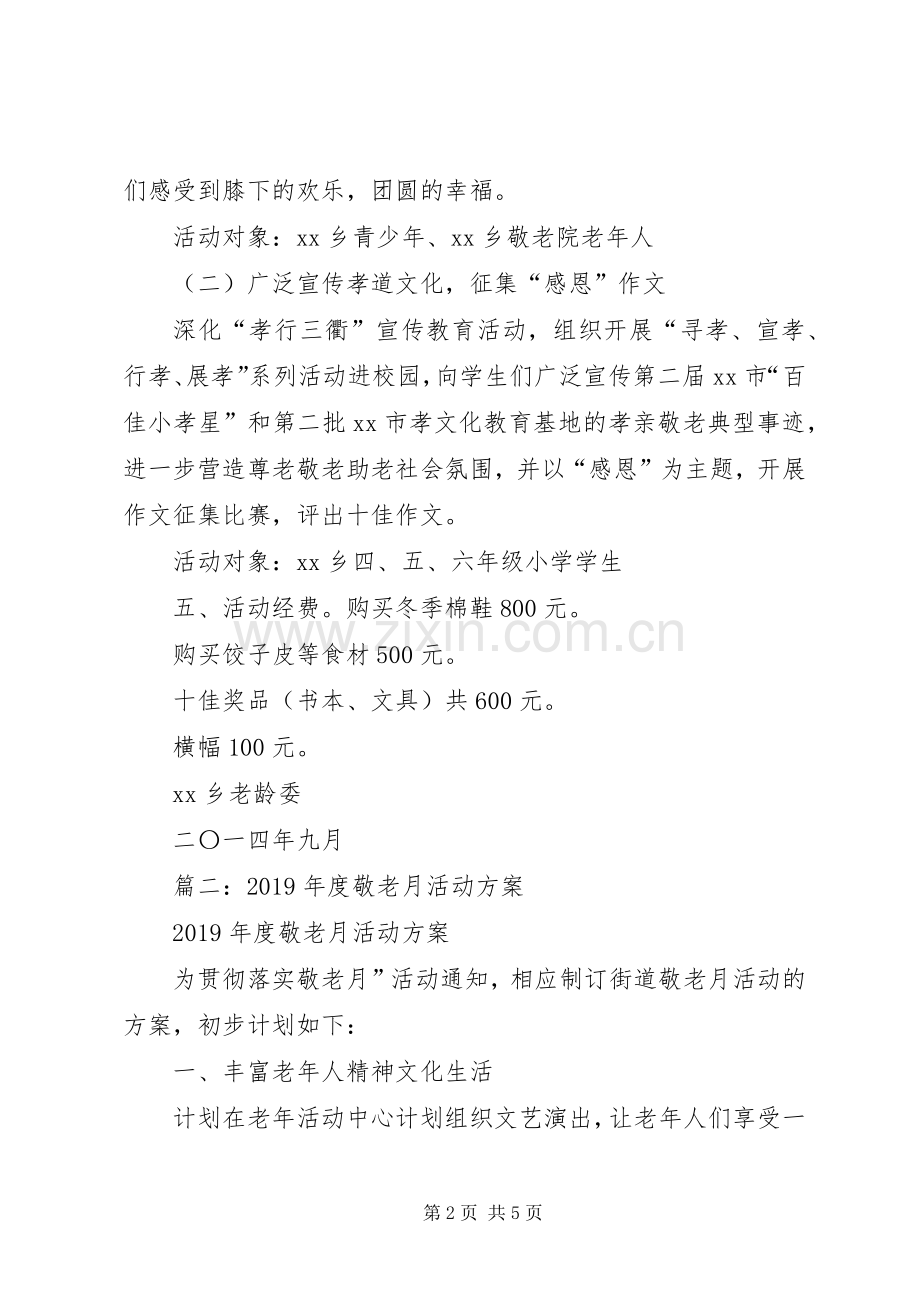 们感受到膝下的欢乐，团圆的幸福。

活动对象：xx 乡青少年、xx 乡敬老院老年人

（二）广泛宣传孝道文化，征集“感恩”作文

深化“孝行三衢”宣传教育活动，组织开展“寻孝、宣孝、行孝、展孝”系列活动进校园，向学生们广泛宣传第二届 xx 市“百佳小孝星”和第二批 xx 市孝文化教育基地的孝亲敬老典型事迹，进一步营造尊老敬老助老社会氛围，并以“感恩”为主题，开展作文征集比赛，评出十佳作文。

活动对象：xx 乡四、五、六年级小学学生

五、活动经费。购买冬季棉鞋 800 元。

购买饺子皮等食材 500 元。

十佳奖品（书本、文具）共 600 元。

横幅 100 元。

xx 乡老龄委

二〇一四年九月

篇二：2019 年度敬老月活动方案

2019 年度敬老月活动方案

为贯彻落实敬老月”活动通知，相应制订街道敬老月活动的方案，初步计划如下：

一、丰富老年人精神文化生活

计划在老年活动中心计划组织文艺演出，让老年人们享受一

www.zixin.com.cn

第 2 页 共 5 页